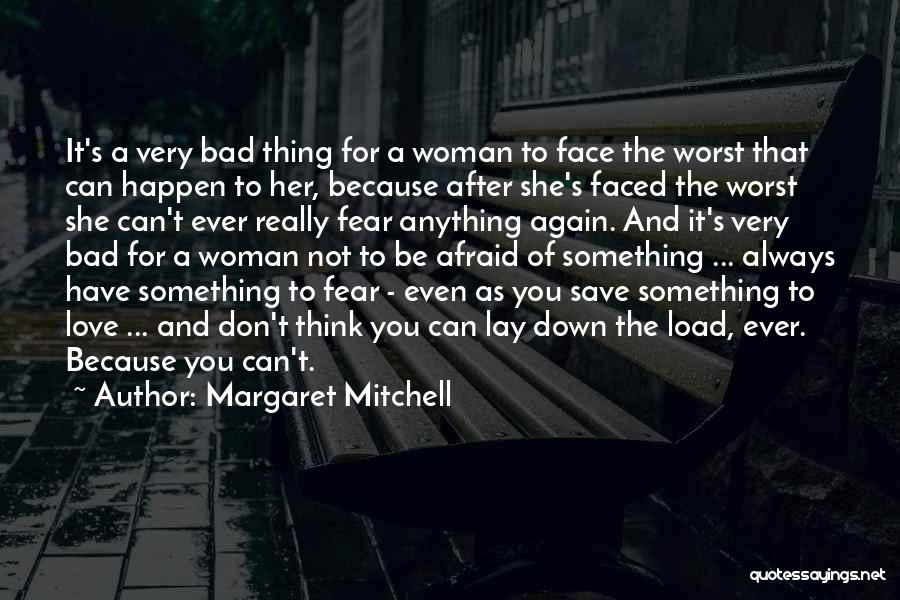 It's a very bad thing for a woman to face the worst that can happen to her, because after she's faced the worst she can't ever really fear anything again. And it's very bad for a woman not to be afraid of something ... always have something to fear - even as you save something to love ... and don't think you can lay down the load, ever. Because you can't.

~ Author: Margaret Mitchell

quotessayings.net